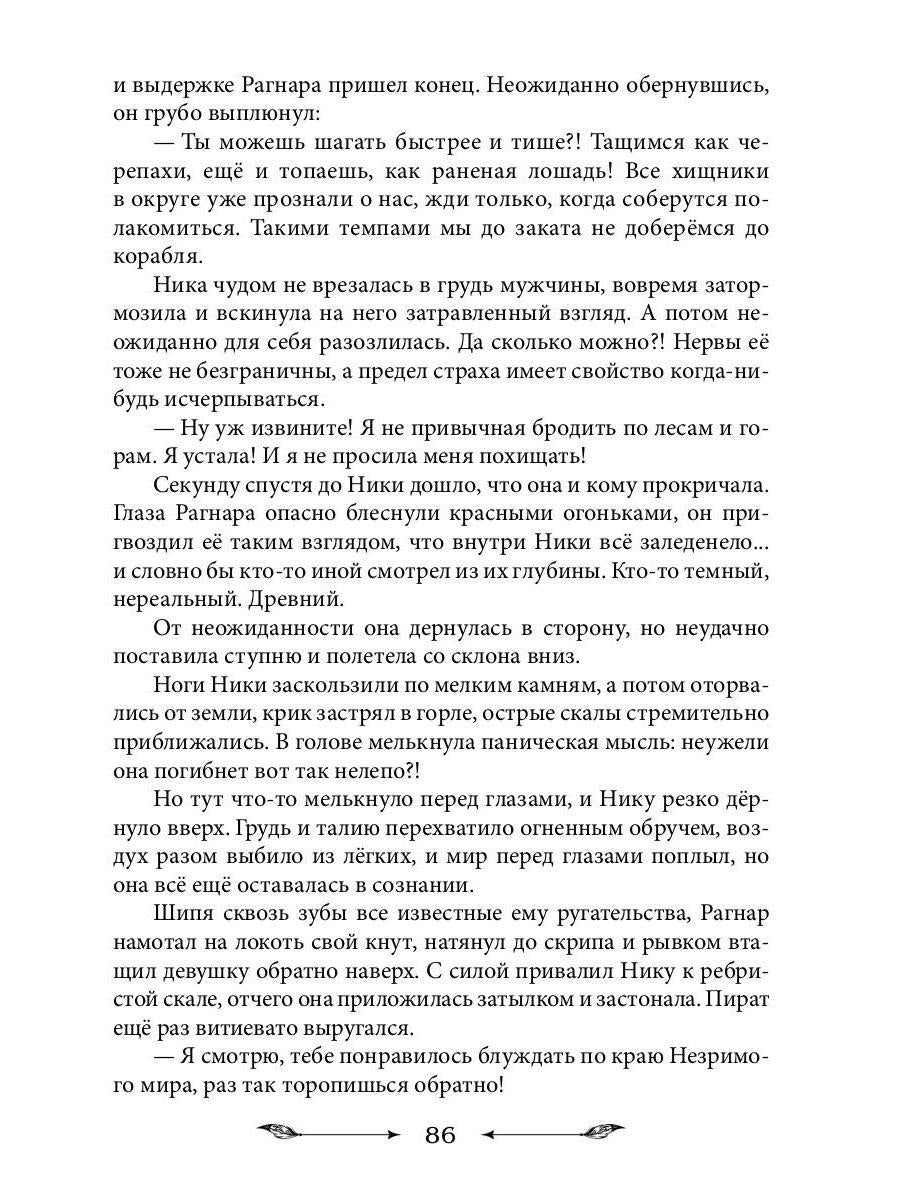 и выдержке Рагнара пришел конец. Неожиданно обернувшись, он грубо выплюнул:

— Ты можешь шагать быстрее и тише?! Тащимся как черепахи, ещё и топаешь, как раненая лошадь! Все хищники в округе уже прознали о нас, жди только, когда соберутся полакомиться. Такими темпами мы до заката не доберёмся до корабля.

Ника чудом не врезалась в грудь мужчины, вовремя затормозила и вскинула на него затравленный взгляд. А потом неожиданно для себя разозлилась. Да сколько можно?! Нервы её тоже не безграничны, а предел страха имеет свойство когда-нибудь исчерпываться.

— Ну уж извините! Я не привычная бродить по лесам и горам. Я устала! И я не просила меня похищать!

Секунду спустя до Ники дошло, что она и кому прокричала. Глаза Рагнара опасно блеснули красными огоньками, он пригвоздил её таким взглядом, что внутри Ники всё заледенело... и словно бы кто-то иной смотрел из их глубины. Кто-то темный, нереальный. Древний.

От неожиданности она дернулась в сторону, но неудачно поставила ступню и полетела со склона вниз.

Ноги Ники заскользили по мелким камням, а потом оторвались от земли, крик застрял в горле, острые скалы стремительно приближались. В голове мелькнула паническая мысль: неужели она погибнет вот так нелепо?!

Но тут что-то мелькнуло перед глазами, и Нику резко дёрнуло вверх. Грудь и талию перехватило огненным обручем, воздух разом выбило из лёгких, и мир перед глазами поплыл, но она всё ещё оставалась в сознании.

Шипя сквозь зубы все известные ему ругательства, Рагнар намотал на локоть свой кнут, натянул до скрипа и рывком втащил девушку обратно наверх. С силой привалил Нику к ребристой скале, отчего она приложилась затылком и застонала. Пират ещё раз витиевато выругался.

— Я смотрю, тебе понравилось блуждать по краю Незримого мира, раз так торопишься обратно!

86